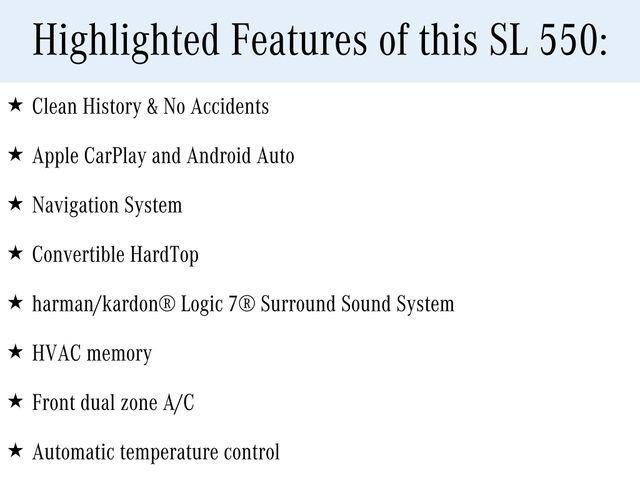 Highlighted Features of this SL 550:

★ Clean History & No Accidents

★ Apple CarPlay and Android Auto

★ Navigation System

★ Convertible HardTop

★ harman/kardon® Logic 7® Surround Sound System

★ HVAC memory

★ Front dual zone A/C

★ Automatic temperature control